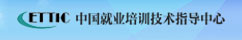 CETTIC 中国就业培训技术指导中心